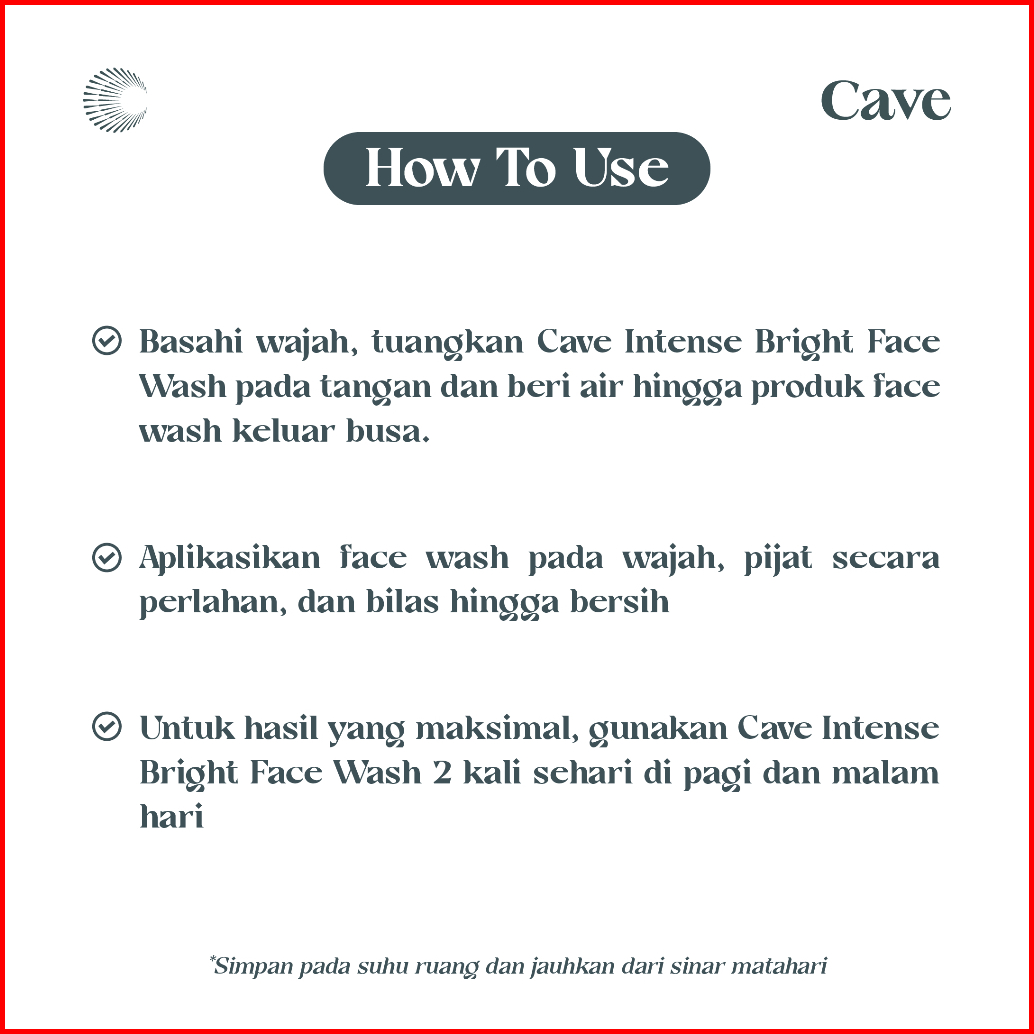 Cave

How To Use

Basahi wajah, tuangkan Cave Intense Bright Face Wash pada tangan dan beri air hingga produk face wash keluar busa.

Aplikasikan face wash pada wajah, pijat secara perlahan, dan bilas hingga bersih

Untuk hasil yang maksimal, gunakan Cave Intense Bright Face Wash 2 kali sehari di pagi dan malam hari

*Simpan pada suhu ruang dan jauhkan dari sinar matahari